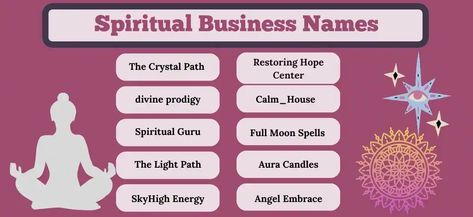 Spiritual Business Names

The Crystal Path

divine prodigy

Spiritual Guru

The Light Path

SkyHigh Energy

Restoring Hope Center

Calm_House

Full Moon Spells

Aura Candles

Angel Embrace